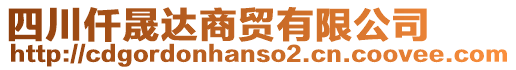 四川仟晟达商贸有限公司
http://cdgordonhanso2.cn.coovee.com